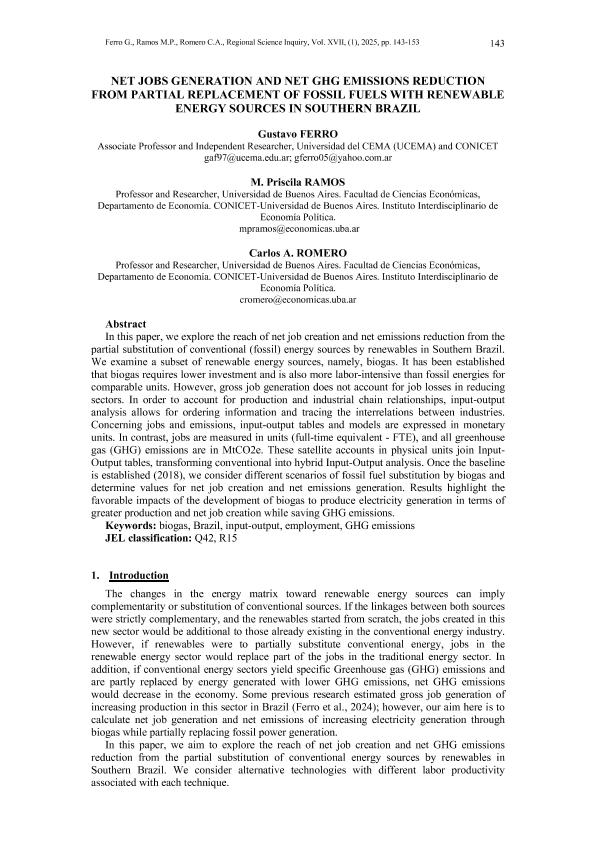 Ferro G., Ramos M.P., Romero C.A., Regional Science Inquiry, Vol. XVII, (1), 2025, pp. 143-153 143

NET JOBS GENERATION AND NET GHG EMISSIONS REDUCTION FROM PARTIAL REPLACEMENT OF FOSSIL FUELS WITH RENEWABLE ENERGY SOURCES IN SOUTHERN BRAZIL

Gustavo FERRO
Associate Professor and Independent Researcher, Universidad del CEMA (UCEMA) and CONICET
gaf97@ucema.edu.ar; gferro05@yahoo.com.ar

M. Priscila RAMOS
Professor and Researcher, Universidad de Buenos Aires. Facultad de Ciencias Económicas, Departamento de Economía. CONICET-Universidad de Buenos Aires. Instituto Interdisciplinario de Economía Política.
mpramos@economicas.uba.ar

Carlos A. ROMERO
Professor and Researcher, Universidad de Buenos Aires. Facultad de Ciencias Económicas, Departamento de Economía. CONICET-Universidad de Buenos Aires. Instituto Interdisciplinario de Economía Política.
cromero@economicas.uba.ar

Abstract
In this paper, we explore the reach of net job creation and net emissions reduction from the partial substitution of conventional (fossil) energy sources by renewables in Southern Brazil. We examine a subset of renewable energy sources, namely, biogas. It has been established that biogas requires lower investment and is also more labor-intensive than fossil energies for comparable units. However, gross job generation does not account for job losses in reducing sectors. In order to account for production and industrial chain relationships, input-output analysis allows for ordering information and tracing the interrelations between industries. Concerning jobs and emissions, input-output tables and models are expressed in monetary units. In contrast, jobs are measured in units (full-time equivalent - FTE), and all greenhouse gas (GHG) emissions are in MtCO2e. These satellite accounts in physical units join Input-Output tables, transforming conventional into hybrid Input-Output analysis. Once the baseline is established (2018), we consider different scenarios of fossil fuel substitution by biogas and determine values for net job creation and net emissions generation. Results highlight the favorable impacts of the development of biogas to produce electricity generation in terms of greater production and net job creation while saving GHG emissions.
Keywords: biogas, Brazil, input-output, employment, GHG emissions
JEL classification: Q42, R15

1. Introduction
The changes in the energy matrix toward renewable energy sources can imply complementarity or substitution of conventional sources. If the linkages between both sources were strictly complementary, and the renewables started from scratch, the jobs created in this new sector would be additional to those already existing in the conventional energy industry. However, if renewables were to partially substitute conventional energy, jobs in the renewable energy sector would replace part of the jobs in the traditional energy sector. In addition, if conventional energy sectors yield specific Greenhouse gas (GHG) emissions and are partly replaced by energy generated with lower GHG emissions, net GHG emissions would decrease in the economy. Some previous research estimated gross job generation of increasing production in this sector in Brazil (Ferro et al., 2024); however, our aim here is to calculate net job generation and net emissions of increasing electricity generation through biogas while partially replacing fossil power generation.
In this paper, we aim to explore the reach of net job creation and net GHG emissions reduction from the partial substitution of conventional energy sources by renewables in Southern Brazil. We consider alternative technologies with different labor productivity associated with each technique.